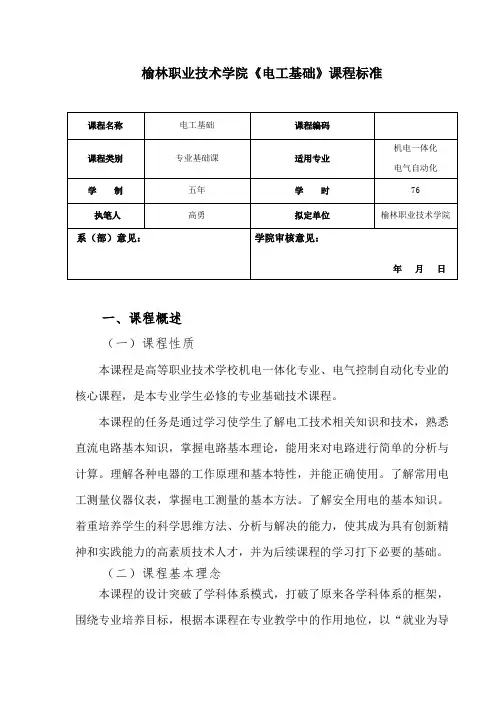 榆林职业技术学院《电工基础》课程标准

| 课程名称 | 电工基础 | 课程编码 | |
|---|---|---|---|
| 课程类别 | 专业基础课 | 适用专业 | 机电一体化 电气自动化 |
| 学　制 | 五年 | 学　时 | 76 |
| 执笔人 | 高勇 | 拟定单位 | 榆林职业技术学院 |
| 系（部）意见： | | 学院审核意见： 年　月　日 | |

一、课程概述

（一）课程性质

本课程是高等职业技术学校机电一体化专业、电气控制自动化专业的核心课程，是本专业学生必修的专业基础技术课程。

本课程的任务是通过学习使学生了解电工技术相关知识和技术，熟悉直流电路基本知识，掌握电路基本理论，能用来对电路进行简单的分析与计算。理解各种电器的工作原理和基本特性，并能正确使用。了解常用电工测量仪器仪表，掌握电工测量的基本方法。了解安全用电的基本知识。着重培养学生的科学思维方法、分析与解决的能力，使其成为具有创新精神和实践能力的高素质技术人才，并为后续课程的学习打下必要的基础。

（二）课程基本理念

本课程的设计突破了学科体系模式，打破了原来各学科体系的框架，围绕专业培养目标，根据本课程在专业教学中的作用地位，以“就业为导